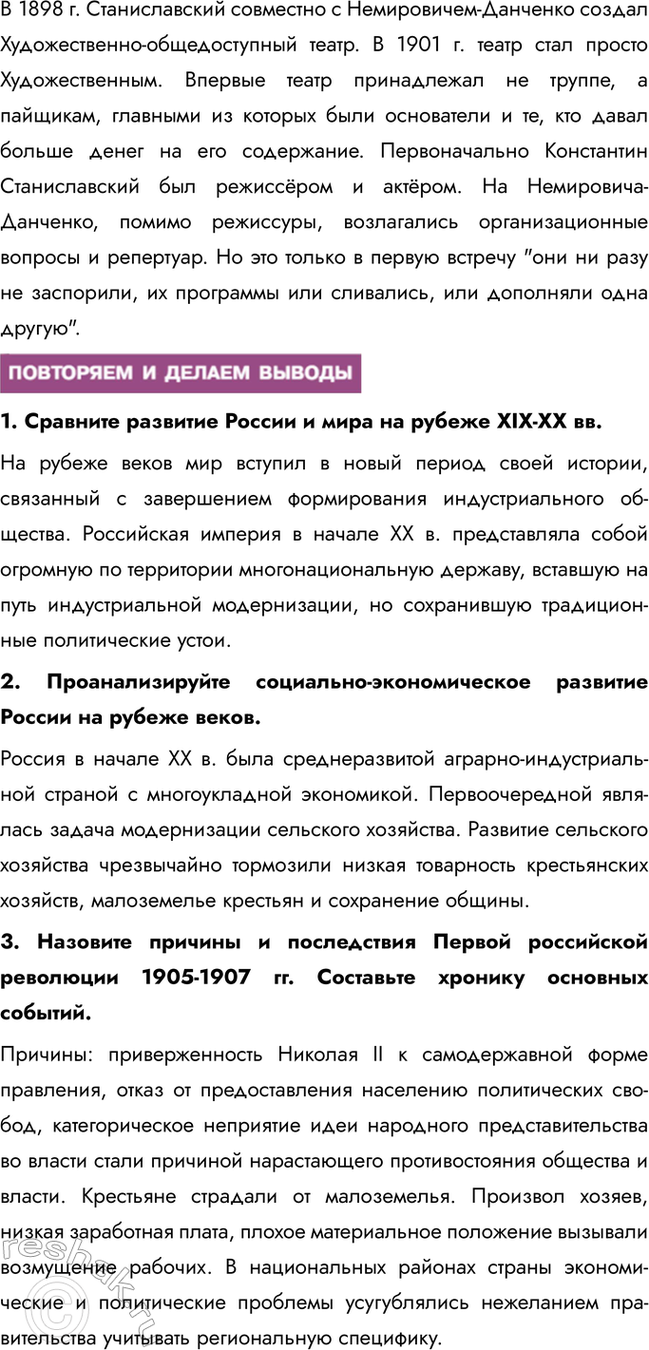 В 1898 г. Станиславский совместно с Немировичем-Данченко создал Художественно-общедоступный театр. В 1901 г. театр стал просто Художественным. Впервые театр принадлежал не труппе, а пайщикам, главными из которых были основатели и те, кто давал больше денег на его содержание. Первоначально Константин Станиславский был режиссёром и актёром. На Немировича-Данченко, помимо режиссуры, возлагались организационные вопросы и репертуар. Но это только в первую встречу "они ни разу не заспорили, их программы или сливались, или дополняли одна другую".

ПОВТОРЯЕМ И ДЕЛАЕМ ВЫВОДЫ

1. Сравните развитие России и мира на рубеже XIX-XX вв.

На рубеже веков мир вступил в новый период своей истории, связанный с завершением формирования индустриального общества. Российская империя в начале XX в. представляла собой огромную по территории многонациональную державу, вставшую на путь индустриальной модернизации, но сохранившую традиционные политические устои.

2. Проанализируйте социально-экономическое развитие России на рубеже веков.

Россия в начале XX в. была среднеразвитой аграрно-индустриальной страной с многоукладной экономикой. Первоочередной являлась задача модернизации сельского хозяйства. Развитие сельского хозяйства чрезвычайно тормозили низкая товарность крестьянских хозяйств, малоземелье крестьян и сохранение общины.

3. Назовите причины и последствия Первой российской революции 1905-1907 гг. Составьте хронику основных событий.

Причины: приверженность Николая II к самодержавной форме правления, отказ от предоставления населению политических свобод, категорическое неприятие идеи народного представительства во власти стали причиной нарастающего противостояния общества и власти. Крестьяне страдали от малоземелья. Произвол хозяев, низкая заработная плата, плохое материальное положение вызывали возмущение рабочих. В национальных районах страны экономические и политические проблемы усугублялись нежеланием правительства учитывать региональную специфику.

reshak.ru